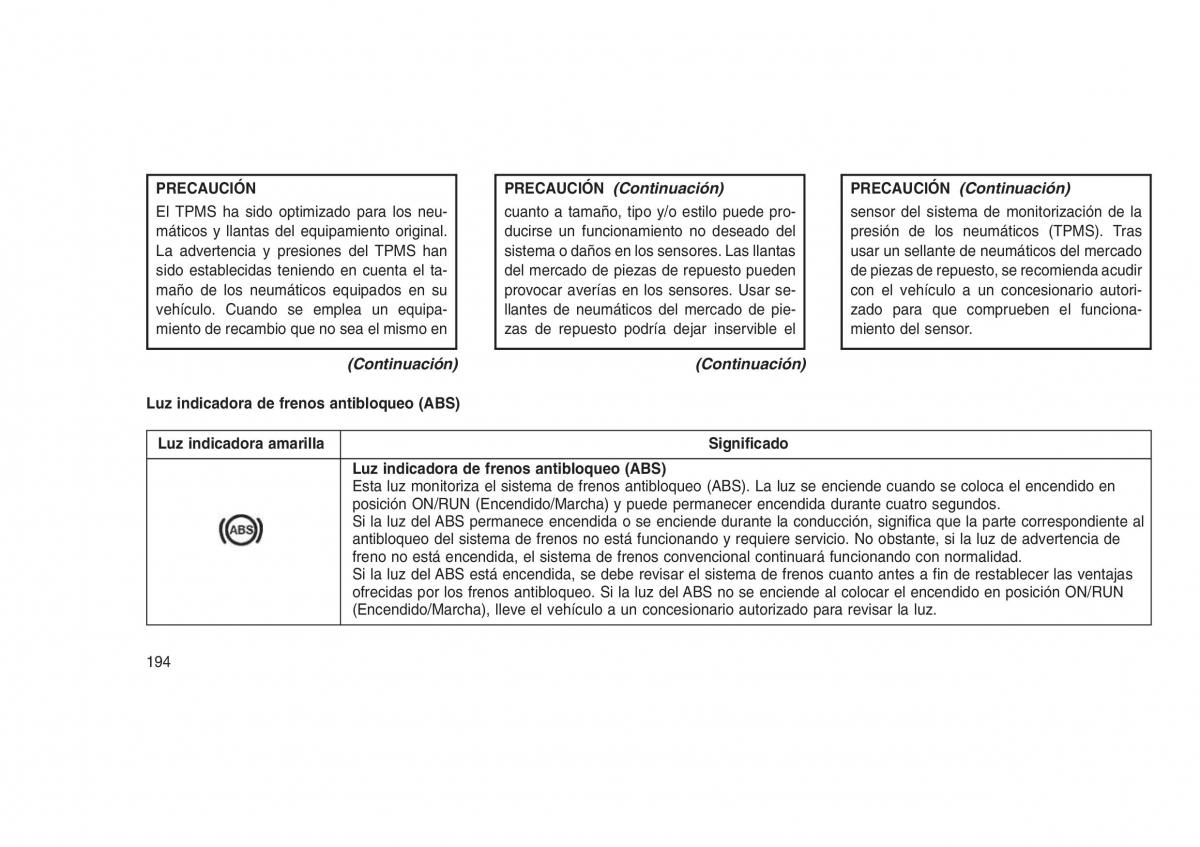 PRECAUCIÓN
El TPMS ha sido optimizado para los neumáticos y llantas del equipamiento original. La advertencia y presiones del TPMS han sido establecidas teniendo en cuenta el tamaño de los neumáticos equipados en su vehículo. Cuando se emplea un equipamiento de recambio que no sea el mismo en

(Continuación)

PRECAUCIÓN (Continuación)
cuanto a tamaño, tipo y/o estilo puede producirse un funcionamiento no deseado del sistema o daños en los sensores. Las llantas del mercado de piezas de repuesto pueden provocar averías en los sensores. Usar sellantes de neumáticos del mercado de piezas de repuesto podría dejar inservible el

(Continuación)

PRECAUCIÓN (Continuación)
sensor del sistema de monitorización de la presión de los neumáticos (TPMS). Tras usar un sellante de neumáticos del mercado de piezas de repuesto, se recomienda acudir con el vehículo a un concesionario autorizado para que comprueben el funcionamiento del sensor.

Luz indicadora de frenos antibloqueo (ABS)

| Luz indicadora amarilla | Significado |
|---|---|
| ABS | Luz indicadora de frenos antibloqueo (ABS) Esta luz monitoriza el sistema de frenos antibloqueo (ABS). La luz se enciende cuando se coloca el encendido en posición ON/RUN (Encendido/Marcha) y puede permanecer encendida durante cuatro segundos. Si la luz del ABS permanece encendida o se enciende durante la conducción, significa que la parte correspondiente al antibloqueo del sistema de frenos no está funcionando y requiere servicio. No obstante, si la luz de advertencia de freno no está encendida, el sistema de frenos convencional continuará funcionando con normalidad. Si la luz del ABS está encendida, se debe revisar el sistema de frenos cuanto antes a fin de restablecer las ventajas ofrecidas por los frenos antibloqueo. Si la luz del ABS no se enciende al colocar el encendido en posición ON/RUN (Encendido/Marcha), lleve el vehículo a un concesionario autorizado para revisar la luz. |

194